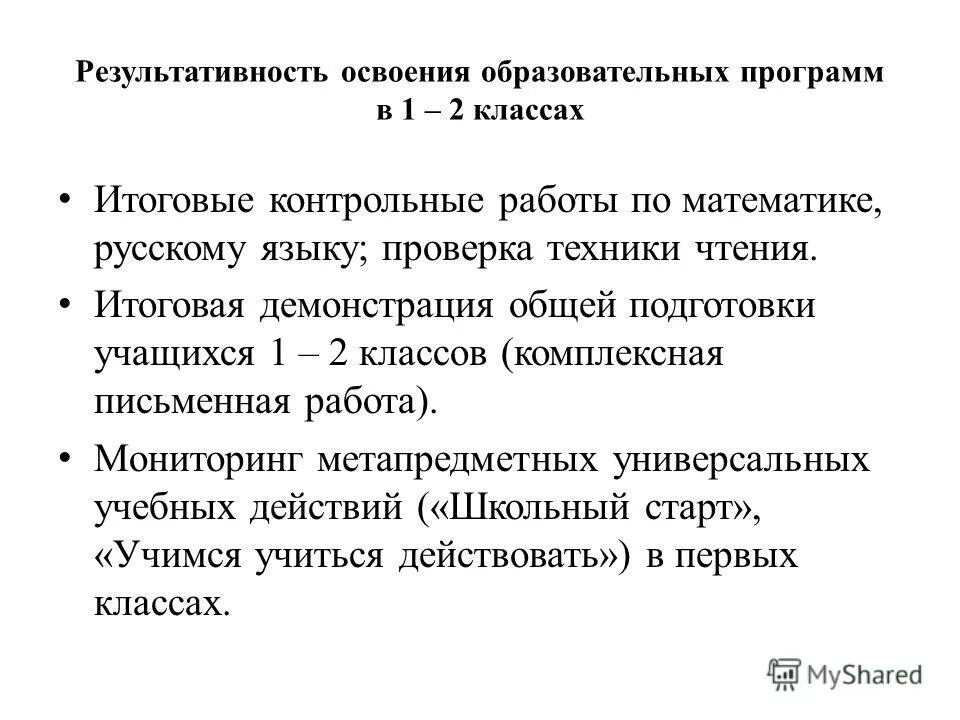 Результативность освоения образовательных программ в 1 – 2 классах

• Итоговые контрольные работы по математике, русскому языку; проверка техники чтения.

• Итоговая демонстрация общей подготовки учащихся 1 – 2 классов (комплексная письменная работа).

• Мониторинг метапредметных универсальных учебных действий («Школьный старт», «Учимся учиться действовать») в первых классах.

MyShared